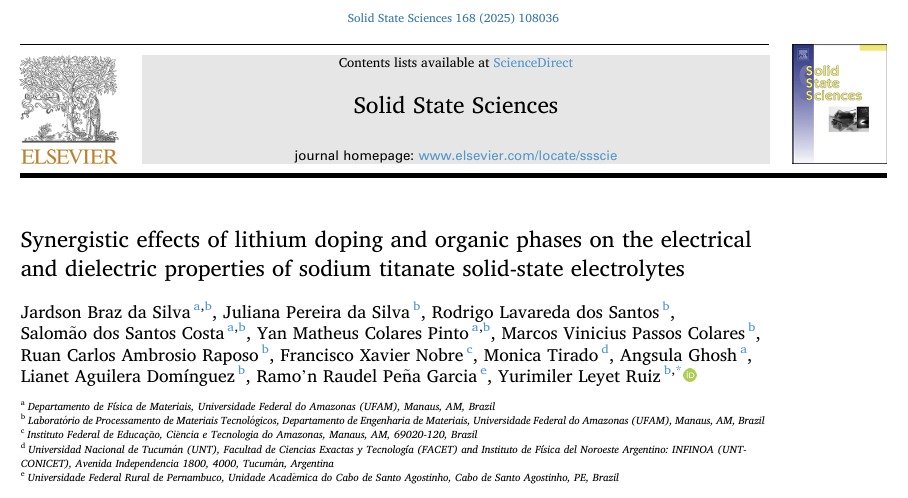 Solid State Sciences 168 (2025) 108036

ELSEVIER

Contents lists available at ScienceDirect

Solid State Sciences

journal homepage: www.elsevier.com/locate/ssscie

Solid State Sciences

Synergistic effects of lithium doping and organic phases on the electrical and dielectric properties of sodium titanate solid-state electrolytes

Jardson Braz da Silva $^{a,b}$, Juliana Pereira da Silva $^{b}$, Rodrigo Lavareda dos Santos $^{b}$, Salomão dos Santos Costa $^{a,b}$, Yan Matheus Colares Pinto $^{a,b}$, Marcos Vinicius Passos Colares $^{b}$, Ruan Carlos Ambrosio Raposo $^{b}$, Francisco Xavier Nobre $^{c}$, Monica Tirado $^{d}$, Angsula Ghosh $^{a}$, Lianet Aguilera Domínguez $^{b}$, Ramo'n Raudel Peña Garcia $^{e}$, Yurimiler Leyet Ruiz $^{b,*}$

$^{a}$ Departamento de Física de Materiais, Universidade Federal do Amazonas (UFAM), Manaus, AM, Brazil
$^{b}$ Laboratório de Processamento de Materiais Tecnológicos, Departamento de Engenharia de Materiais, Universidade Federal do Amazonas (UFAM), Manaus, AM, Brazil
$^{c}$ Instituto Federal de Educação, Ciência e Tecnologia do Amazonas, Manaus, AM, 69020-120, Brazil
$^{d}$ Universidad Nacional de Tucumán (UNT), Facultad de Ciencias Exactas y Tecnología (FACET) and Instituto de Física del Noroeste Argentino: INFINOA (UNT-CONICET), Avenida Independencia 1800, 4000, Tucumán, Argentina
$^{e}$ Universidade Federal Rural de Pernambuco, Unidade Acadêmica do Cabo de Santo Agostinho, Cabo de Santo Agostinho, PE, Brazil